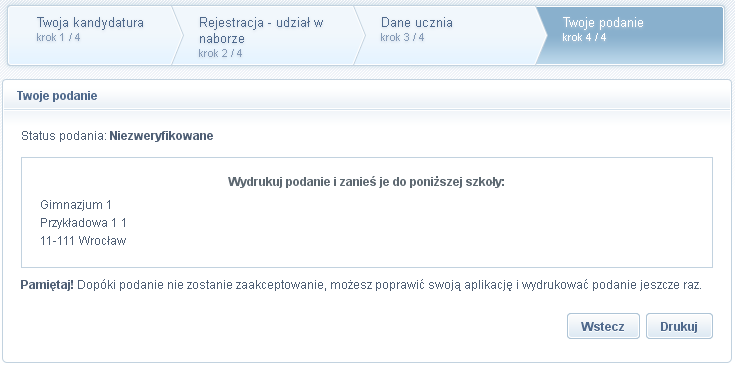 Twoja kandydatura
krok 1 / 4

Rejestracja - udział w naborze
krok 2 / 4

Dane ucznia
krok 3 / 4

Twoje podanie
krok 4 / 4

Twoje podanie

Status podania: Niezweryfikowane

Wydrukuj podanie i zanieś je do poniższej szkoły:

Gimnazjum 1
Przykładowa 1 1
11-111 Wrocław

Pamiętaj! Dopóki podanie nie zostanie zaakceptowanie, możesz poprawić swoją aplikację i wydrukować podanie jeszcze raz.

Wstecz
Drukuj